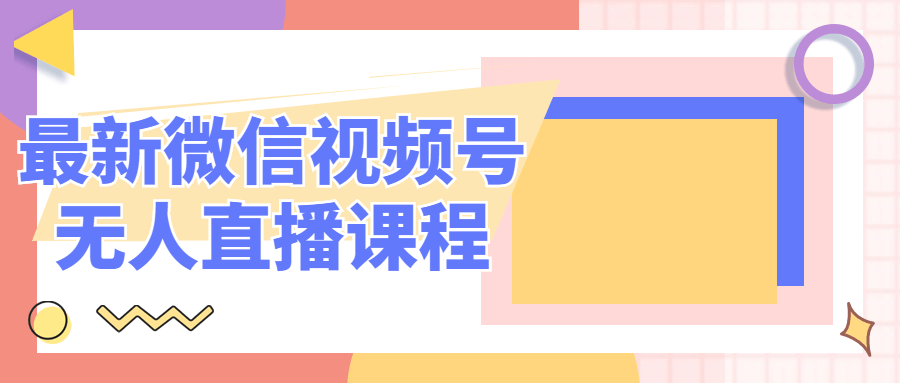 最新微信视频号
无人直播课程